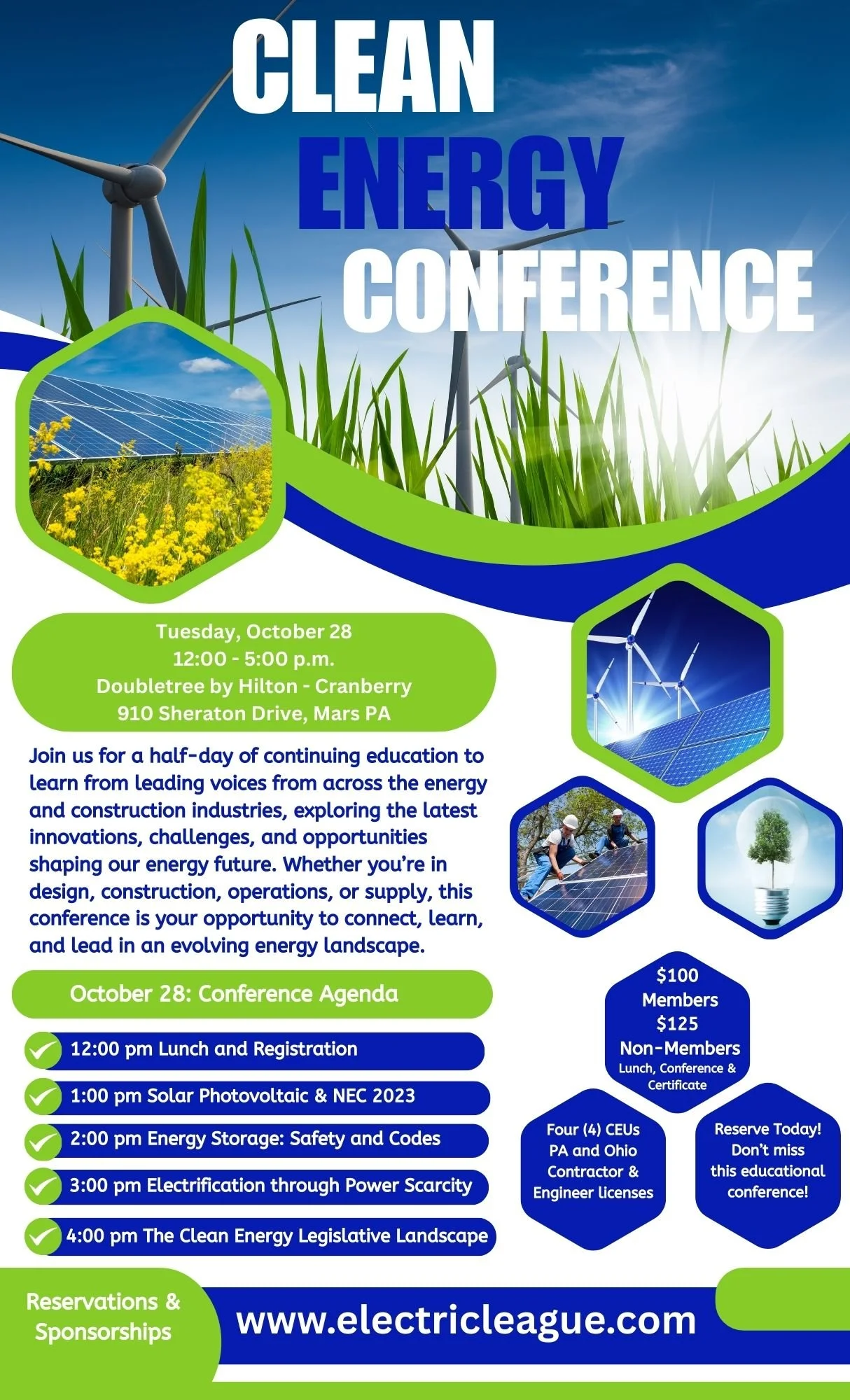 CLEAN
ENERGY
CONFERENCE

Tuesday, October 28
12:00 - 5:00 p.m.
Doubletree by Hilton - Cranberry
910 Sheraton Drive, Mars PA

Join us for a half-day of continuing education to learn from leading voices from across the energy and construction industries, exploring the latest innovations, challenges, and opportunities shaping our energy future. Whether you're in design, construction, operations, or supply, this conference is your opportunity to connect, learn, and lead in an evolving energy landscape.

October 28: Conference Agenda

✓ 12:00 pm Lunch and Registration
✓ 1:00 pm Solar Photovoltaic & NEC 2023
✓ 2:00 pm Energy Storage: Safety and Codes
✓ 3:00 pm Electrification through Power Scarcity
✓ 4:00 pm The Clean Energy Legislative Landscape

$100
Members
$125
Non-Members
Lunch, Conference & Certificate

Four (4) CEUs
PA and Ohio
Contractor &
Engineer licenses

Reserve Today!
Don't miss
this educational
conference!

Reservations & Sponsorships

www.electricleague.com